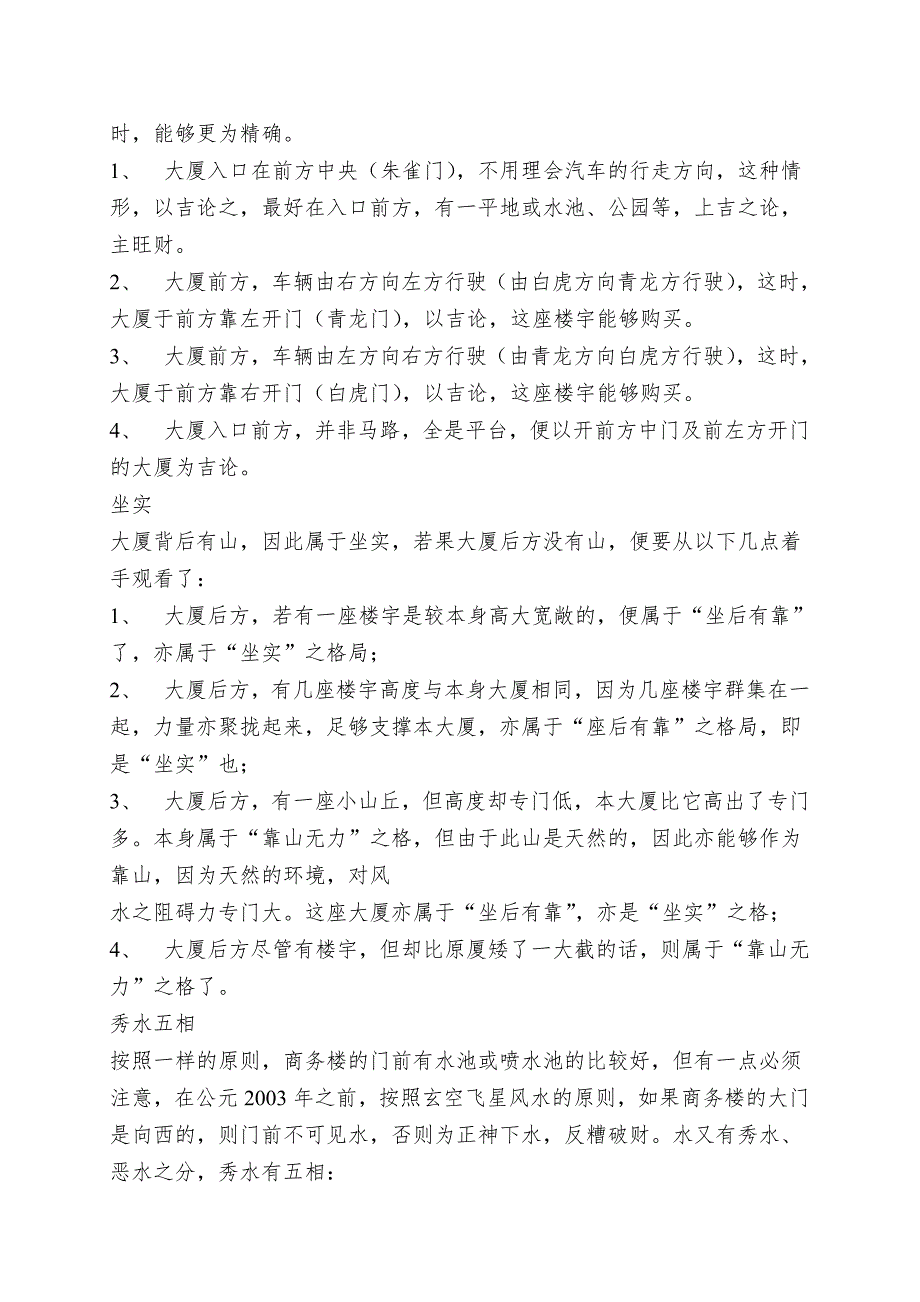 时，能够更为精确。

1、 大厦入口在前方中央（朱雀门），不用理会汽车的行走方向，这种情形，以吉论之，最好在入口前方，有一平地或水池、公园等，上吉之论，主旺财。

2、 大厦前方，车辆由右方向左方行驶（由白虎方向青龙方行驶），这时，大厦于前方靠左开门（青龙门），以吉论，这座楼宇能够购买。

3、 大厦前方，车辆由左方向右方行驶（由青龙方向白虎方行驶），这时，大厦于前方靠右开门（白虎门），以吉论，这座楼宇能够购买。

4、 大厦入口前方，并非马路，全是平台，便以开前方中门及前左方开门的大厦为吉论。

坐实

大厦背后有山，因此属于坐实，若果大厦后方没有山，便要从以下几点着手观看了：

1、 大厦后方，若有一座楼宇是较本身高大宽敞的，便属于“坐后有靠”了，亦属于“坐实”之格局；

2、 大厦后方，有几座楼宇高度与本身大厦相同，因为几座楼宇群集在一起，力量亦聚拢起来，足够支撑本大厦，亦属于“座后有靠”之格局，即是“坐实”也；

3、 大厦后方，有一座小山丘，但高度却专门低，本大厦比它高出了专门多。本身属于“靠山无力”之格，但由于此山是天然的，因此亦能够作为靠山，因为天然的环境，对风

水之阻碍力专门大。这座大厦亦属于“坐后有靠”，亦是“坐实”之格；

4、 大厦后方尽管有楼宇，但却比原厦矮了一大截的话，则属于“靠山无力”之格了。

秀水五相

按照一样的原则，商务楼的门前有水池或喷水池的比较好，但有一点必须注意，在公元 2003 年之前，按照玄空飞星风水的原则，如果商务楼的大门是向西的，则门前不可见水，否则为正神下水，反糟破财。水又有秀水、恶水之分，秀水有五相：